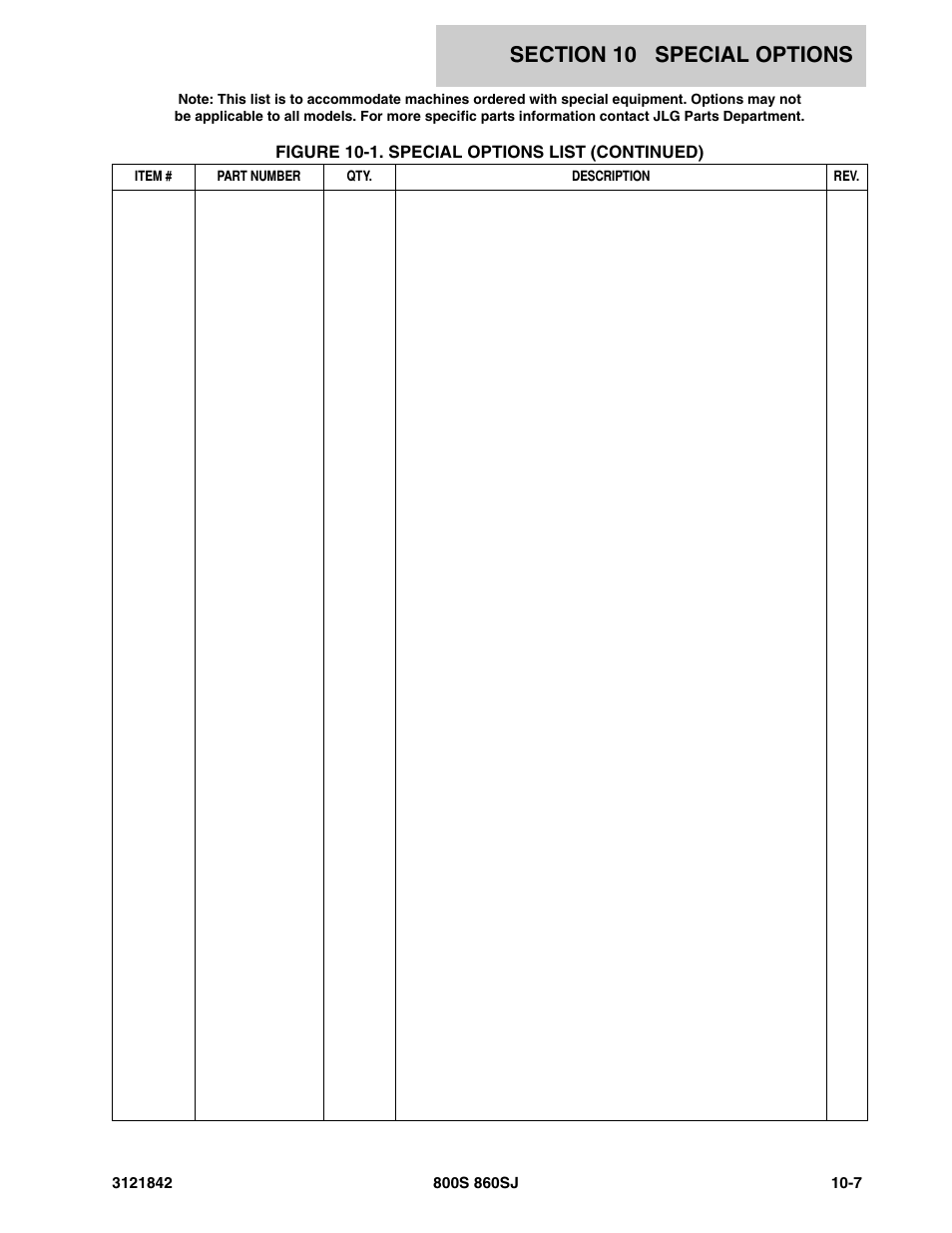 SECTION 10 SPECIAL OPTIONS

Note: This list is to accommodate machines ordered with special equipment. Options may not be applicable to all models. For more specific parts information contact JLG Parts Department.

FIGURE 10-1. SPECIAL OPTIONS LIST (CONTINUED)

| ITEM # | PART NUMBER | QTY. | DESCRIPTION | REV. |
|---|---|---|---|---|
| | | | | |

3121842 800S 860SJ 10-7